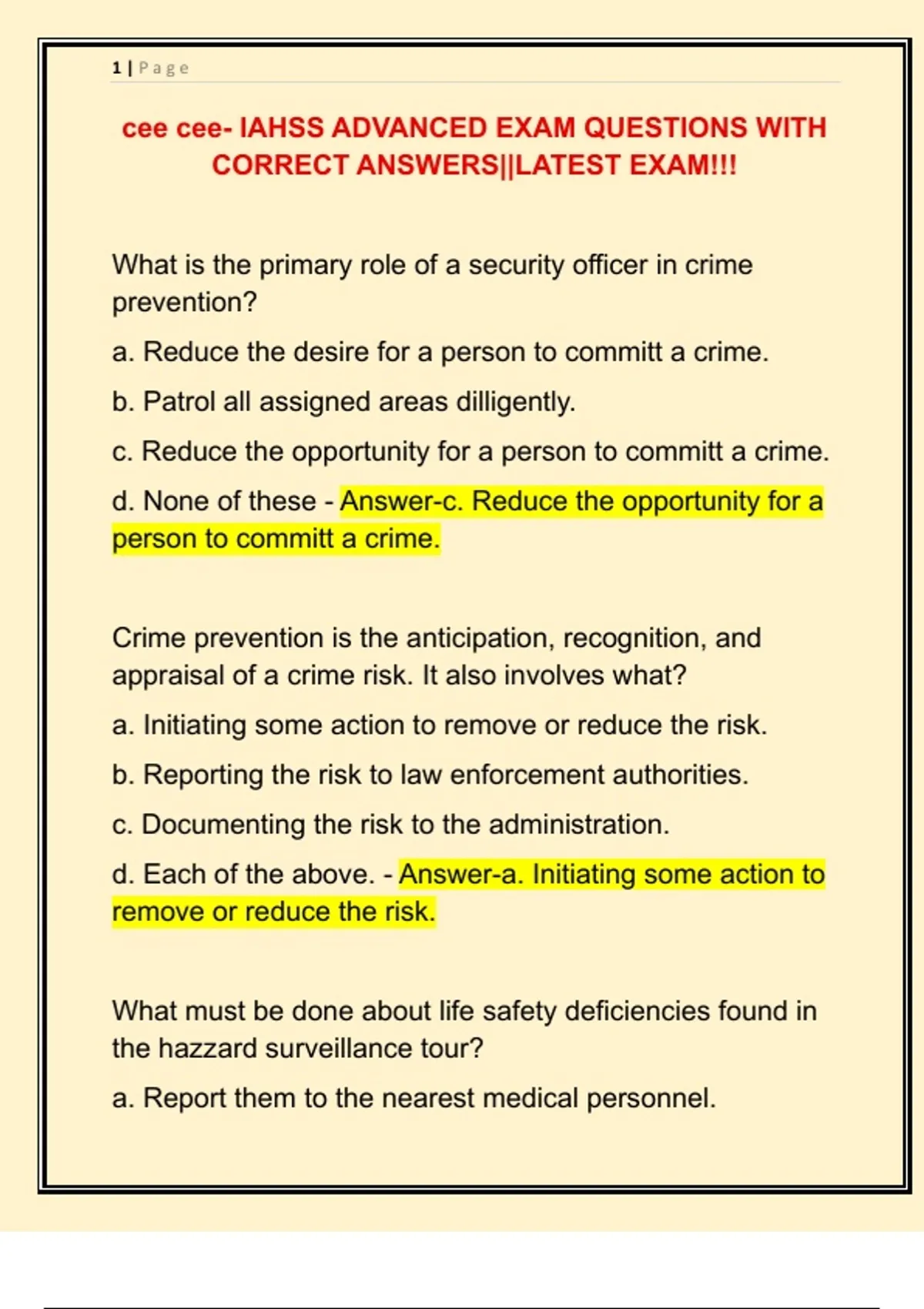 1 | Page

cee cee- IAHSS ADVANCED EXAM QUESTIONS WITH CORRECT ANSWERS||LATEST EXAM!!!

What is the primary role of a security officer in crime prevention?

a. Reduce the desire for a person to committ a crime.

b. Patrol all assigned areas dilligently.

c. Reduce the opportunity for a person to committ a crime.

d. None of these - Answer-c. Reduce the opportunity for a person to committ a crime.

Crime prevention is the anticipation, recognition, and appraisal of a crime risk. It also involves what?

a. Initiating some action to remove or reduce the risk.

b. Reporting the risk to law enforcement authorities.

c. Documenting the risk to the administration.

d. Each of the above. - Answer-a. Initiating some action to remove or reduce the risk.

What must be done about life safety deficiencies found in the hazzard surveillance tour?

a. Report them to the nearest medical personnel.